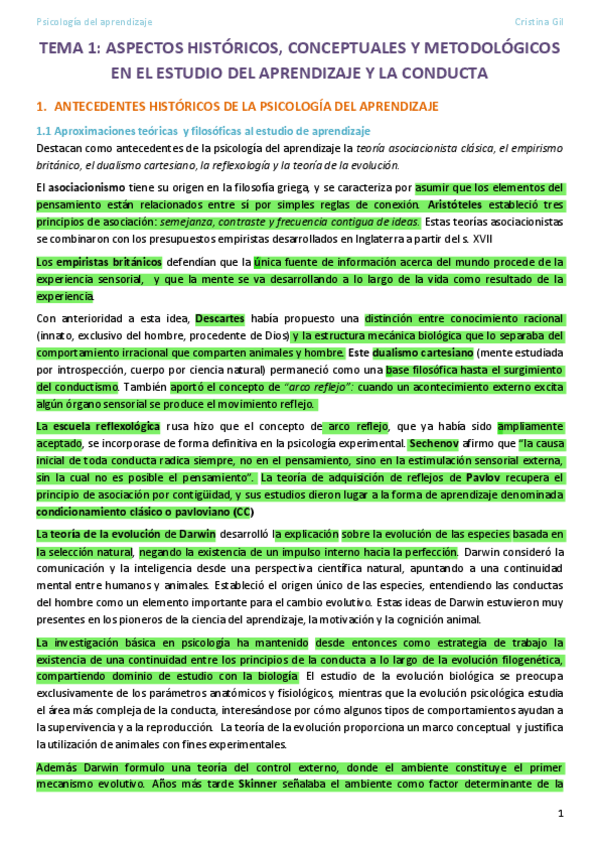 Psicología del aprendizaje

Cristina Gil

TEMA 1: ASPECTOS HISTÓRICOS, CONCEPTUALES Y METODOLÓGICOS EN EL ESTUDIO DEL APRENDIZAJE Y LA CONDUCTA

1. ANTECEDENTES HISTÓRICOS DE LA PSICOLOGÍA DEL APRENDIZAJE

1.1 Aproximaciones teóricas y filosóficas al estudio de aprendizaje

Destacan como antecedentes de la psicología del aprendizaje la teoría asociacionista clásica, el empirismo británico, el dualismo cartesiano, la reflexología y la teoría de la evolución.

El asociacionismo tiene su origen en la filosofía griega, y se caracteriza por asumir que los elementos del pensamiento están relacionados entre sí por simples reglas de conexión. Aristóteles estableció tres principios de asociación: semejanza, contraste y frecuencia contigua de ideas. Estas teorías asociacionistas se combinaron con los presupuestos empiristas desarrollados en Inglaterra a partir del s. XVII

Los empiristas británicos defendían que la única fuente de información acerca del mundo procede de la experiencia sensorial, y que la mente se va desarrollando a lo largo de la vida como resultado de la experiencia.

Con anterioridad a esta idea, Descartes había propuesto una distinción entre conocimiento racional (innato, exclusivo del hombre, procedente de Dios) y la estructura mecánica biológica que lo separaba del comportamiento irracional que comparten animales y hombre. Este dualismo cartesiano (mente estudiada por introspección, cuerpo por ciencia natural) permaneció como una base filosófica hasta el surgimiento del conductismo. También aportó el concepto de "arco reflejo": cuando un acontecimiento externo excita algún órgano sensorial se produce el movimiento reflejo.

La escuela reflexológica rusa hizo que el concepto de arco reflejo, que ya había sido ampliamente aceptado, se incorporase de forma definitiva en la psicología experimental. Sechenov afirmo que "la causa inicial de toda conducta radica siempre, no en el pensamiento, sino en la estimulación sensorial externa, sin la cual no es posible el pensamiento". La teoría de adquisición de reflejos de Pavlov recupera el principio de asociación por contigüidad, y sus estudios dieron lugar a la forma de aprendizaje denominada condicionamiento clásico o pavloviano (CC)

La teoría de la evolución de Darwin desarrolló la explicación sobre la evolución de las especies basada en la selección natural, negando la existencia de un impulso interno hacia la perfección. Darwin consideró la comunicación y la inteligencia desde una perspectiva científica natural, apuntando a una continuidad mental entre humanos y animales. Estableció el origen único de las especies, entendiendo las conductas del hombre como un elemento importante para el cambio evolutivo. Estas ideas de Darwin estuvieron muy presentes en los pioneros de la ciencia del aprendizaje, la motivación y la cognición animal.

La investigación básica en psicología ha mantenido desde entonces como estrategia de trabajo la existencia de una continuidad entre los principios de la conducta a lo largo de la evolución filogenética, compartiendo dominio de estudio con la biología. El estudio de la evolución biológica se preocupa exclusivamente de los parámetros anatómicos y fisiológicos, mientras que la evolución psicológica estudia el área más compleja de la conducta, interesándose por cómo algunos tipos de comportamientos ayudan a la supervivencia y a la reproducción. La teoría de la evolución proporciona un marco conceptual y justifica la utilización de animales con fines experimentales.

Además Darwin formulo una teoría del control externo, donde el ambiente constituye el primer mecanismo evolutivo. Años más tarde Skinner señalaba el ambiente como factor determinante de la

1